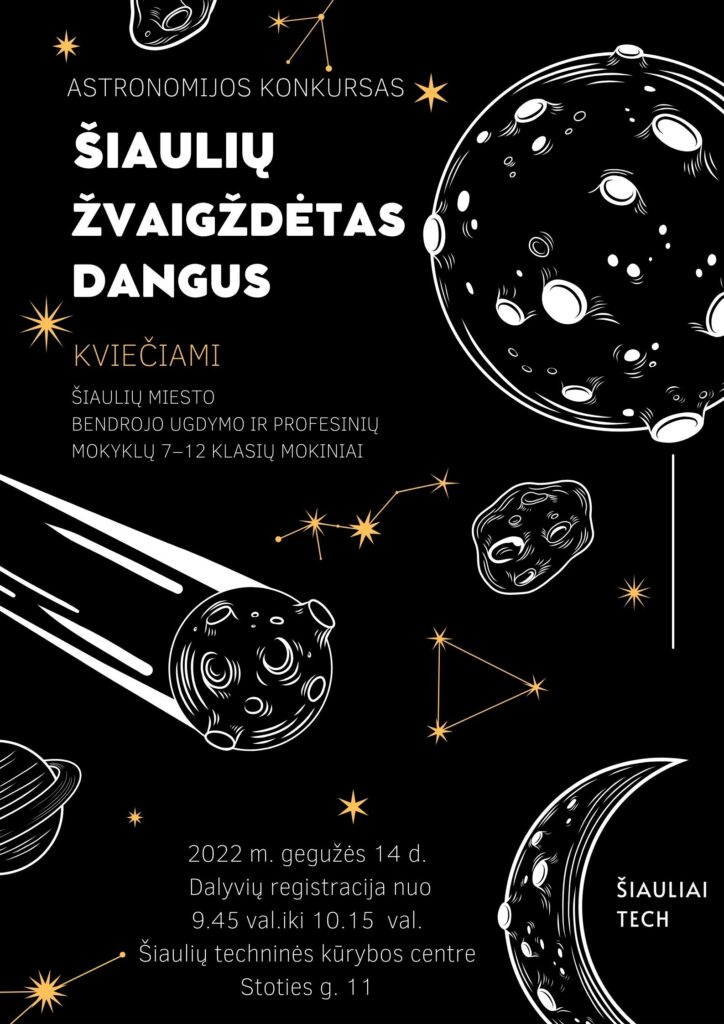 ASTRONOMIJOS KONKURSAS

ŠIAULIŲ ŽVAIGŽDĖTAS DANGUS

KVIEČIAMI

ŠIAULIŲ MIESTO
BENDROJO UGDYMO IR PROFESINIŲ
MOKYKLŲ 7–12 KLASIŲ MOKINIAI

2022 m. gegužės 14 d.
Dalyvių registracija nuo
9.45 val.iki 10.15 val.
Šiaulių techninės kūrybos centre
Stoties g. 11

ŠIAULIAI
TECH